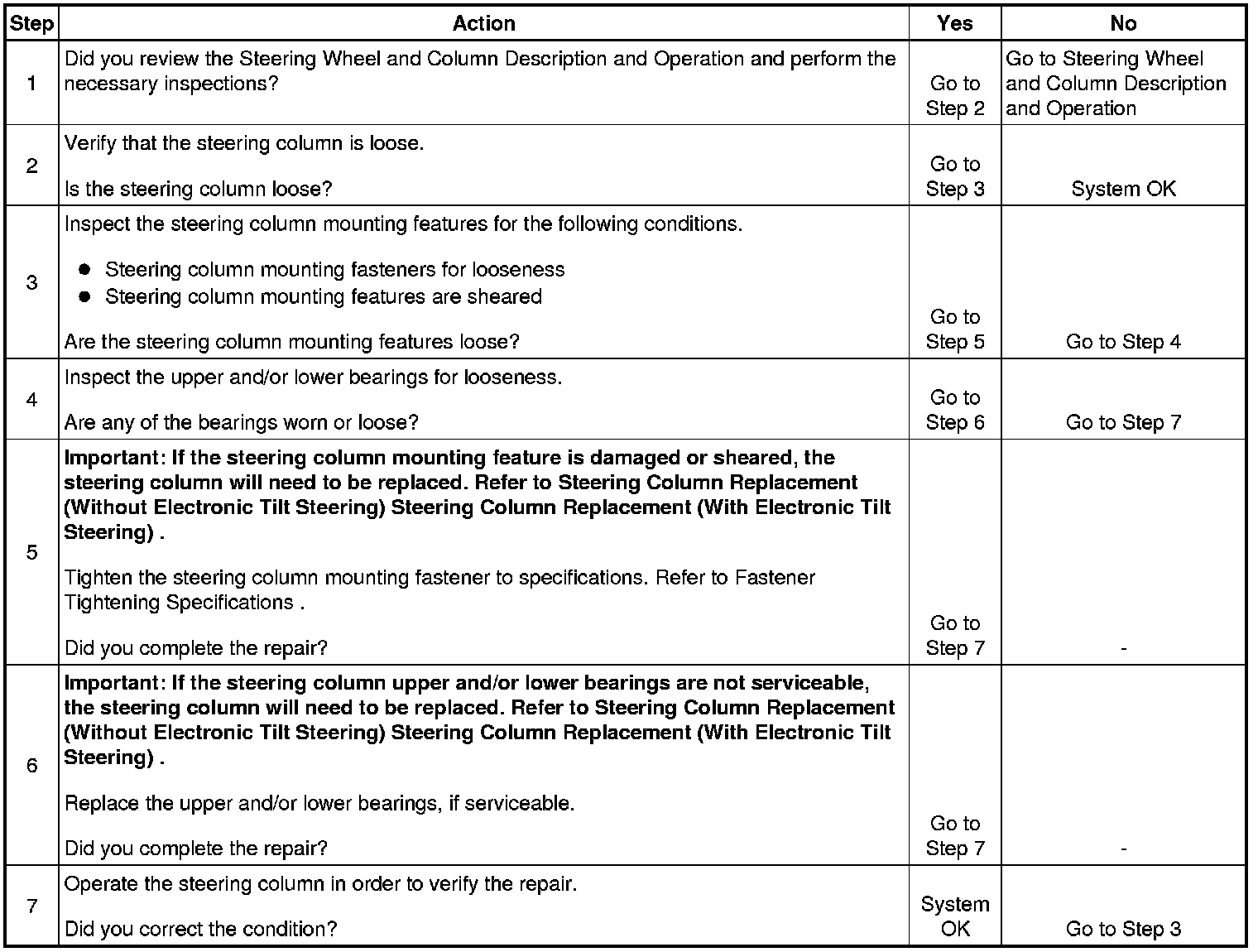 | Step | Action | Yes | No |
|---|---|---|---|
| 1 | Did you review the Steering Wheel and Column Description and Operation and perform the necessary inspections? | Go to Step 2 | Go to Steering Wheel and Column Description and Operation |
| 2 | Verify that the steering column is loose. Is the steering column loose? | Go to Step 3 | System OK |
| 3 | Inspect the steering column mounting features for the following conditions. • Steering column mounting fasteners for looseness • Steering column mounting features are sheared Are the steering column mounting features loose? | Go to Step 5 | Go to Step 4 |
| 4 | Inspect the upper and/or lower bearings for looseness. Are any of the bearings worn or loose? | Go to Step 6 | Go to Step 7 |
| 5 | Important: If the steering column mounting feature is damaged or sheared, the steering column will need to be replaced. Refer to Steering Column Replacement (Without Electronic Tilt Steering) Steering Column Replacement (With Electronic Tilt Steering) . Tighten the steering column mounting fastener to specifications. Refer to Fastener Tightening Specifications . Did you complete the repair? | Go to Step 7 | - |
| 6 | Important: If the steering column upper and/or lower bearings are not serviceable, the steering column will need to be replaced. Refer to Steering Column Replacement (Without Electronic Tilt Steering) Steering Column Replacement (With Electronic Tilt Steering) . Replace the upper and/or lower bearings, if serviceable. Did you complete the repair? | Go to Step 7 | - |
| 7 | Operate the steering column in order to verify the repair. Did you correct the condition? | System OK | Go to Step 3 |